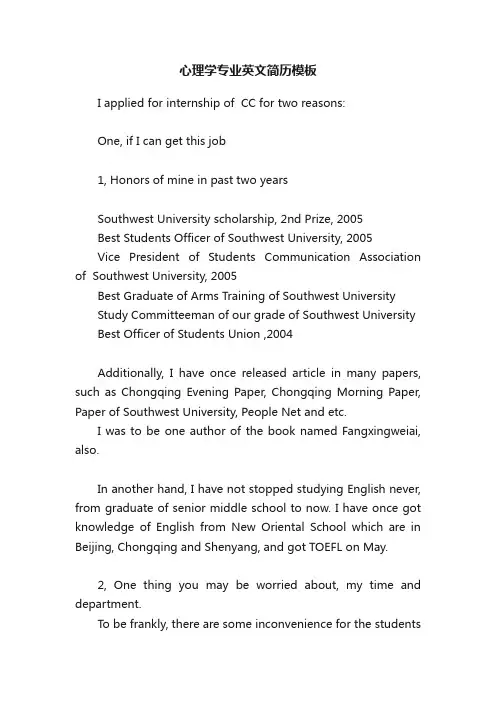 心理学专业英文简历模板

I applied for internship of CC for two reasons:

One, if I can get this job

1, Honors of mine in past two years

Southwest University scholarship, 2nd Prize, 2005
Best Students Officer of Southwest University, 2005
Vice President of Students Communication Association of Southwest University, 2005
Best Graduate of Arms Training of Southwest University
Study Committeeman of our grade of Southwest University
Best Officer of Students Union ,2004

Additionally, I have once released article in many papers, such as Chongqing Evening Paper, Chongqing Morning Paper, Paper of Southwest University, People Net and etc.
I was to be one author of the book named Fangxingweiai, also.

In another hand, I have not stopped studying English never, from graduate of senior middle school to now. I have once got knowledge of English from New Oriental School which are in Beijing, Chongqing and Shenyang, and got TOEFL on May.

2, One thing you may be worried about, my time and department.
To be frankly, there are some inconvenience for the students